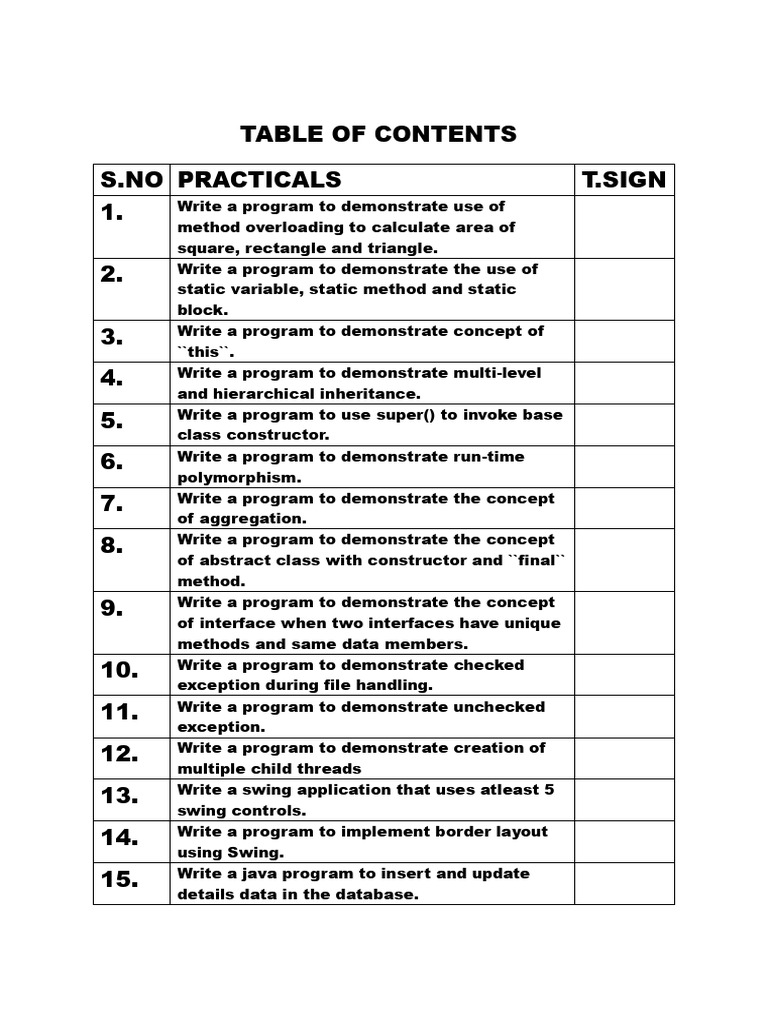 TABLE OF CONTENTS

| S.NO | PRACTICALS | T.SIGN |
|---|---|---|
| 1. | Write a program to demonstrate use of method overloading to calculate area of square, rectangle and triangle. | |
| 2. | Write a program to demonstrate the use of static variable, static method and static block. | |
| 3. | Write a program to demonstrate concept of ``this``. | |
| 4. | Write a program to demonstrate multi-level and hierarchical inheritance. | |
| 5. | Write a program to use super() to invoke base class constructor. | |
| 6. | Write a program to demonstrate run-time polymorphism. | |
| 7. | Write a program to demonstrate the concept of aggregation. | |
| 8. | Write a program to demonstrate the concept of abstract class with constructor and ``final`` method. | |
| 9. | Write a program to demonstrate the concept of interface when two interfaces have unique methods and same data members. | |
| 10. | Write a program to demonstrate checked exception during file handling. | |
| 11. | Write a program to demonstrate unchecked exception. | |
| 12. | Write a program to demonstrate creation of multiple child threads | |
| 13. | Write a swing application that uses atleast 5 swing controls. | |
| 14. | Write a program to implement border layout using Swing. | |
| 15. | Write a java program to insert and update details data in the database. | |